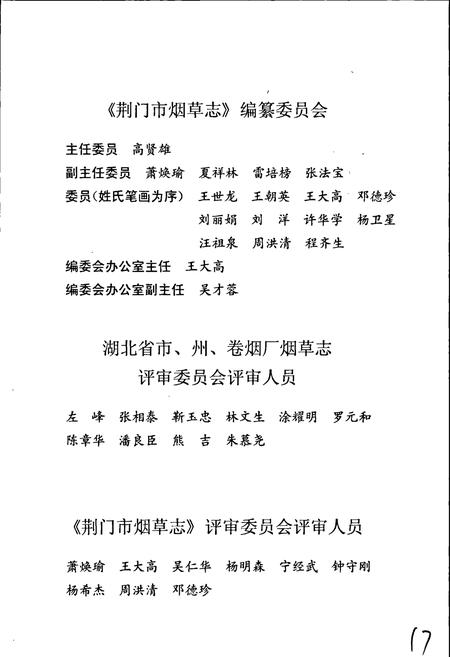 《荆门市烟草志》编纂委员会

主任委员　高贤雄

副主任委员　萧焕瑜　夏祥林　雷培榜　张法宝

委员（姓氏笔画为序）　王世龙　王朝英　王大高　邓德珍　刘丽娟　刘　洋　许华学　杨卫星　汪祖泉　周洪清　程齐生

编委会办公室主任　王大高

编委会办公室副主任　吴才蓉

湖北省市、州、卷烟厂烟草志
评审委员会评审人员

左　峰　张相泰　靳玉忠　林文生　涂耀明　罗元和　陈章华　潘良臣　熊　吉　朱慕尧

《荆门市烟草志》评审委员会评审人员

萧焕瑜　王大高　吴仁华　杨明森　宁经武　钟守刚　杨希杰　周洪清　邓德珍

17